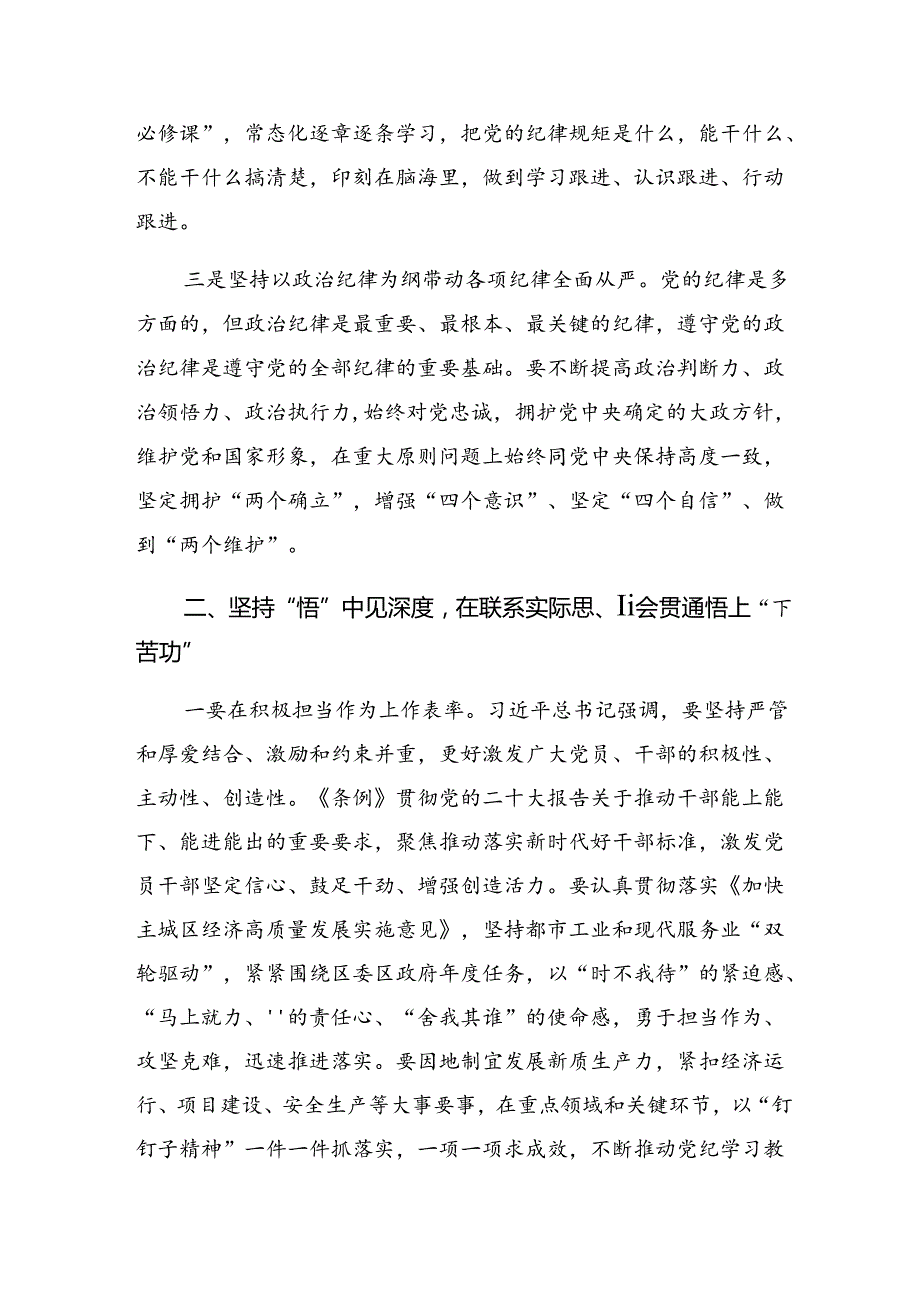 必修课”，常态化逐章逐条学习，把党的纪律规矩是什么，能干什么、不能干什么搞清楚，印刻在脑海里，做到学习跟进、认识跟进、行动跟进。

三是坚持以政治纪律为纲带动各项纪律全面从严。党的纪律是多方面的，但政治纪律是最重要、最根本、最关键的纪律，遵守党的政治纪律是遵守党的全部纪律的重要基础。要不断提高政治判断力、政治领悟力、政治执行力，始终对党忠诚，拥护党中央确定的大政方针，维护党和国家形象，在重大原则问题上始终同党中央保持高度一致，坚定拥护“两个确立”，增强“四个意识”、坚定“四个自信”、做到“两个维护”。

二、坚持“悟”中见深度，在联系实际思、Ii会贯通悟上“下苦功”

一要在积极担当作为上作表率。习近平总书记强调，要坚持严管和厚爱结合、激励和约束并重，更好激发广大党员、干部的积极性、主动性、创造性。《条例》贯彻党的二十大报告关于推动干部能上能下、能进能出的重要要求，聚焦推动落实新时代好干部标准，激发党员干部坚定信心、鼓足干劲、增强创造活力。要认真贯彻落实《加快主城区经济高质量发展实施意见》，坚持都市工业和现代服务业“双轮驱动”，紧紧围绕区委区政府年度任务，以“时不我待”的紧迫感、“马上就力、''的责任心、“舍我其谁”的使命感，勇于担当作为、攻坚克难，迅速推进落实。要因地制宜发展新质生产力，紧扣经济运行、项目建设、安全生产等大事要事，在重点领域和关键环节，以“钉钉子精神”一件一件抓落实，一项一项求成效，不断推动党纪学习教